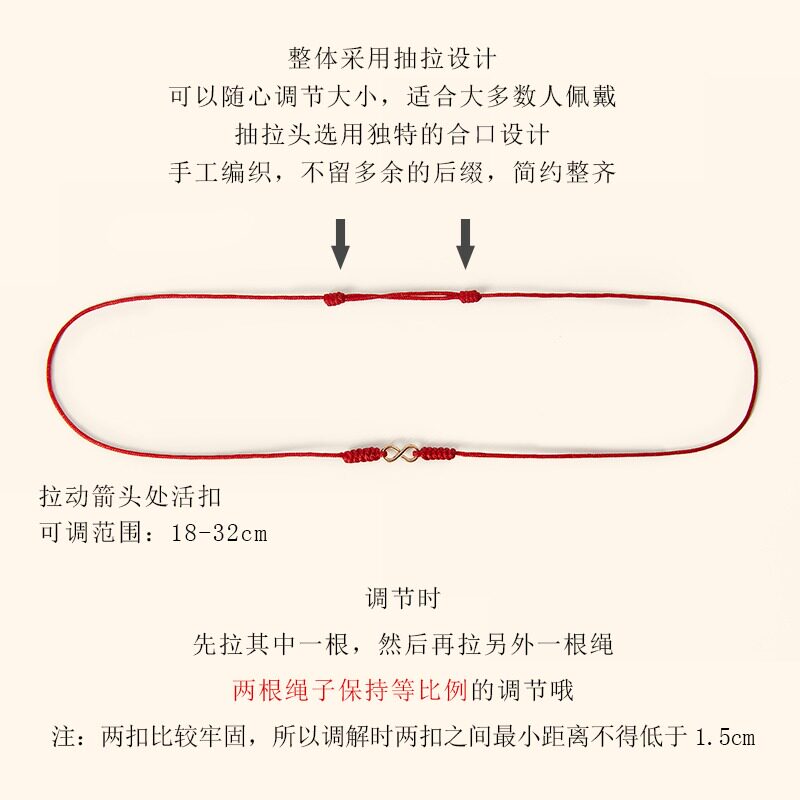 整体采用抽拉设计
可以随心调节大小，适合大多数人佩戴
抽拉头选用独特的合口设计
手工编织，不留多余的后缀，简约整齐

拉动箭头处活扣
可调范围：18-32cm

调节时
先拉其中一根，然后再拉另外一根绳
两根绳子保持等比例的调节哦
注：两扣比较牢固，所以调解时两扣之间最小距离不得低于 1.5cm